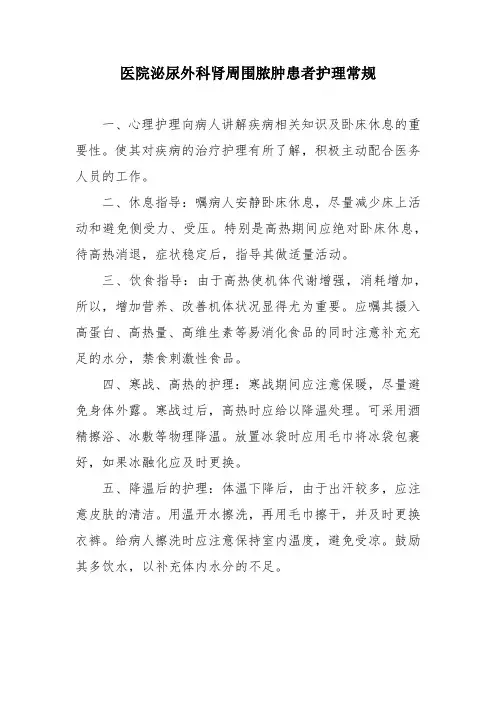 医院泌尿外科肾周围脓肿患者护理常规

一、心理护理向病人讲解疾病相关知识及卧床休息的重要性。使其对疾病的治疗护理有所了解，积极主动配合医务人员的工作。

二、休息指导：嘱病人安静卧床休息，尽量减少床上活动和避免侧受力、受压。特别是高热期间应绝对卧床休息，待高热消退，症状稳定后，指导其做适量活动。

三、饮食指导：由于高热使机体代谢增强，消耗增加，所以，增加营养、改善机体状况显得尤为重要。应嘱其摄入高蛋白、高热量、高维生素等易消化食品的同时注意补充充足的水分，禁食刺激性食品。

四、寒战、高热的护理：寒战期间应注意保暖，尽量避免身体外露。寒战过后，高热时应给以降温处理。可采用酒精擦浴、冰敷等物理降温。放置冰袋时应用毛巾将冰袋包裹好，如果冰融化应及时更换。

五、降温后的护理：体温下降后，由于出汗较多，应注意皮肤的清洁。用温开水擦洗，再用毛巾擦干，并及时更换衣裤。给病人擦洗时应注意保持室内温度，避免受凉。鼓励其多饮水，以补充体内水分的不足。